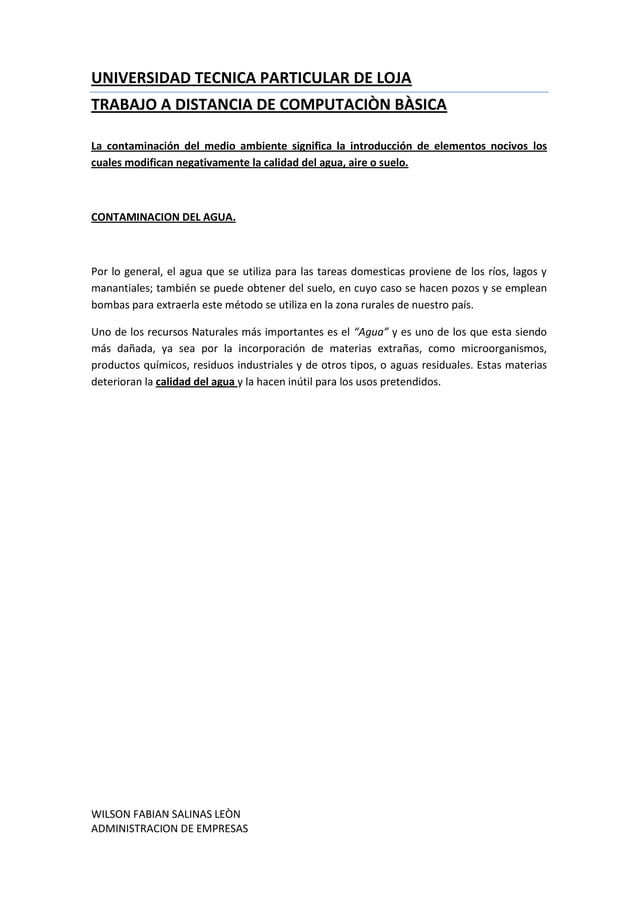 UNIVERSIDAD TECNICA PARTICULAR DE LOJA
TRABAJO A DISTANCIA DE COMPUTACIÒN BÀSICA

La contaminación del medio ambiente significa la introducción de elementos nocivos los cuales modifican negativamente la calidad del agua, aire o suelo.

CONTAMINACION DEL AGUA.

Por lo general, el agua que se utiliza para las tareas domesticas proviene de los ríos, lagos y manantiales; también se puede obtener del suelo, en cuyo caso se hacen pozos y se emplean bombas para extraerla este método se utiliza en la zona rurales de nuestro país.

Uno de los recursos Naturales más importantes es el "Agua" y es uno de los que esta siendo más dañada, ya sea por la incorporación de materias extrañas, como microorganismos, productos químicos, residuos industriales y de otros tipos, o aguas residuales. Estas materias deterioran la calidad del agua y la hacen inútil para los usos pretendidos.

WILSON FABIAN SALINAS LEÒN
ADMINISTRACION DE EMPRESAS